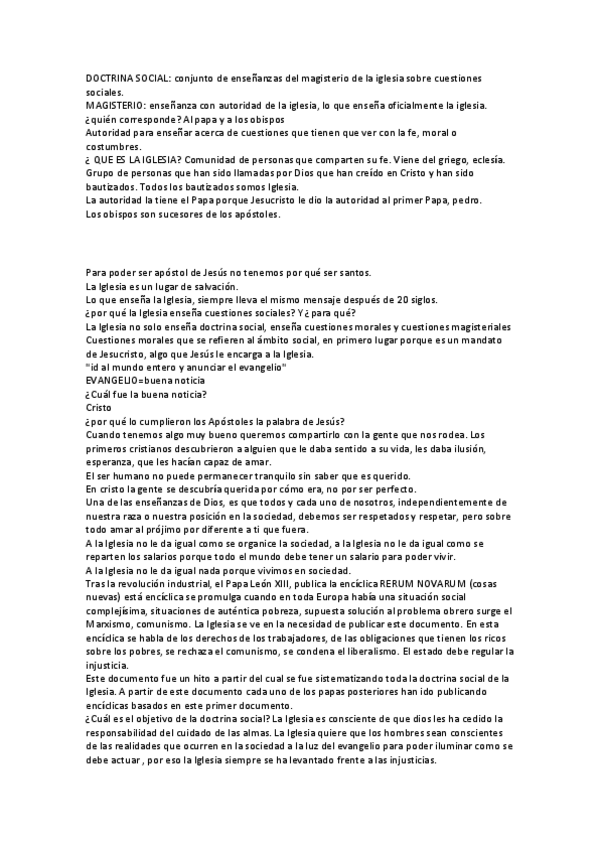 DOCTRINA SOCIAL: conjunto de enseñanzas del magisterio de la iglesia sobre cuestiones sociales.
MAGISTERIO: enseñanza con autoridad de la iglesia, lo que enseña oficialmente la iglesia.
¿quién corresponde? Al papa y a los obispos
Autoridad para enseñar acerca de cuestiones que tienen que ver con la fe, moral o costumbres.
¿ QUE ES LA IGLESIA? Comunidad de personas que comparten su fe. Viene del griego, eclesía. Grupo de personas que han sido llamadas por Dios que han creído en Cristo y han sido bautizados. Todos los bautizados somos Iglesia.
La autoridad la tiene el Papa porque Jesucristo le dio la autoridad al primer Papa, pedro. Los obispos son sucesores de los apóstoles.

Para poder ser apóstol de Jesús no tenemos por qué ser santos.
La Iglesia es un lugar de salvación.
Lo que enseña la Iglesia, siempre lleva el mismo mensaje después de 20 siglos.
¿por qué la Iglesia enseña cuestiones sociales? Y ¿ para qué?
La Iglesia no solo enseña doctrina social, enseña cuestiones morales y cuestiones magisteriales
Cuestiones morales que se refieren al ámbito social, en primero lugar porque es un mandato de Jesucristo, algo que Jesús le encarga a la Iglesia.
"id al mundo entero y anunciar el evangelio"
EVANGELIO=buena noticia
¿Cuál fue la buena noticia?
Cristo
¿por qué lo cumplieron los Apóstoles la palabra de Jesús?
Cuando tenemos algo muy bueno queremos compartirlo con la gente que nos rodea. Los primeros cristianos descubrieron a alguien que le daba sentido a su vida, les daba ilusión, esperanza, que les hacían capaz de amar.
El ser humano no puede permanecer tranquilo sin saber que es querido.
En cristo la gente se descubría querida por cómo era, no por ser perfecto.
Una de las enseñanzas de Dios, es que todos y cada uno de nosotros, independientemente de nuestra raza o nuestra posición en la sociedad, debemos ser respetados y respetar, pero sobre todo amar al prójimo por diferente a ti que fuera.
A la Iglesia no le da igual como se organice la sociedad, a la Iglesia no le da igual como se reparten los salarios porque todo el mundo debe tener un salario para poder vivir.
A la Iglesia no le da igual nada porque vivimos en sociedad.
Tras la revolución industrial, el Papa León XIII, publica la encíclica RERUM NOVARUM (cosas nuevas) está encíclica se promulga cuando en toda Europa había una situación social complejísima, situaciones de auténtica pobreza, supuesta solución al problema obrero surge el Marxismo, comunismo. La Iglesia se ve en la necesidad de publicar este documento. En esta encíclica se habla de los derechos de los trabajadores, de las obligaciones que tienen los ricos sobre los pobres, se rechaza el comunismo, se condena el liberalismo. El estado debe regular la injusticia.
Este documento fue un hito a partir del cual se fue sistematizando toda la doctrina social de la Iglesia. A partir de este documento cada uno de los papas posteriores han ido publicando encíclicas basados en este primer documento.
¿Cuál es el objetivo de la doctrina social? La Iglesia es consciente de que dios les ha cedido la responsabilidad del cuidado de las almas. La Iglesia quiere que los hombres sean conscientes de las realidades que ocurren en la sociedad a la luz del evangelio para poder iluminar como se debe actuar , por eso la Iglesia siempre se ha levantado frente a las injusticias.